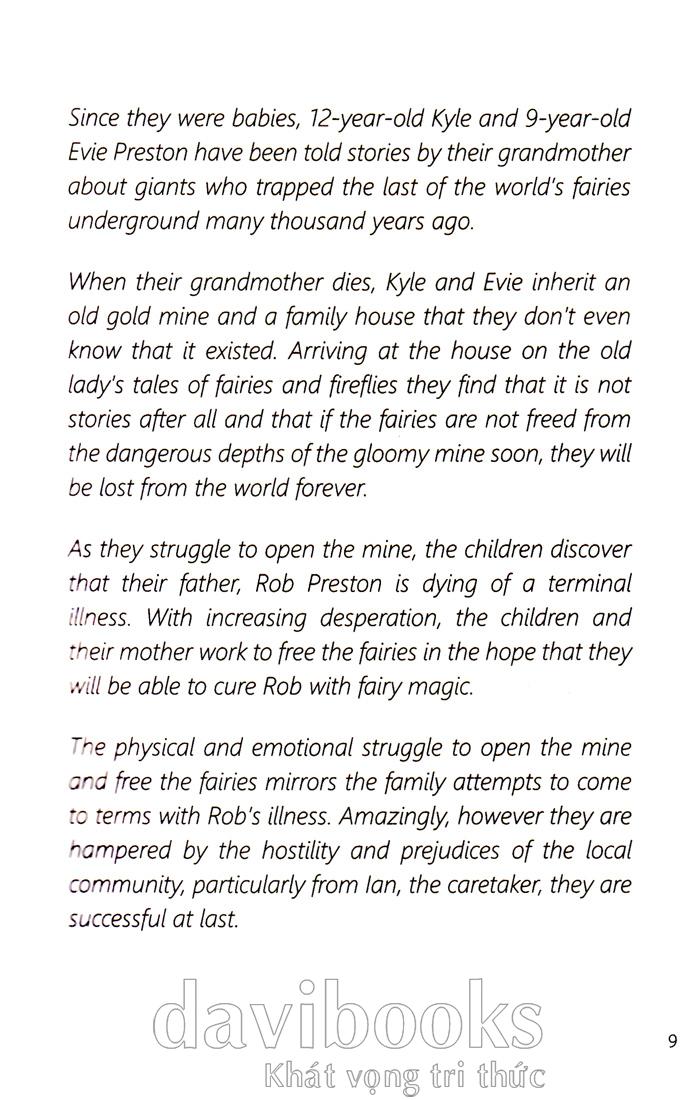 Since they were babies, 12-year-old Kyle and 9-year-old Evie Preston have been told stories by their grandmother about giants who trapped the last of the world's fairies underground many thousand years ago.

When their grandmother dies, Kyle and Evie inherit an old gold mine and a family house that they don't even know that it existed. Arriving at the house on the old lady's tales of fairies and fireflies they find that it is not stories after all and that if the fairies are not freed from the dangerous depths of the gloomy mine soon, they will be lost from the world forever.

As they struggle to open the mine, the children discover that their father, Rob Preston is dying of a terminal illness. With increasing desperation, the children and their mother work to free the fairies in the hope that they will be able to cure Rob with fairy magic.

The physical and emotional struggle to open the mine and free the fairies mirrors the family attempts to come to terms with Rob's illness. Amazingly, however they are hampered by the hostility and prejudices of the local community, particularly from Ian, the caretaker, they are successful at last.

davibooks
Khát vọng tri thức

9